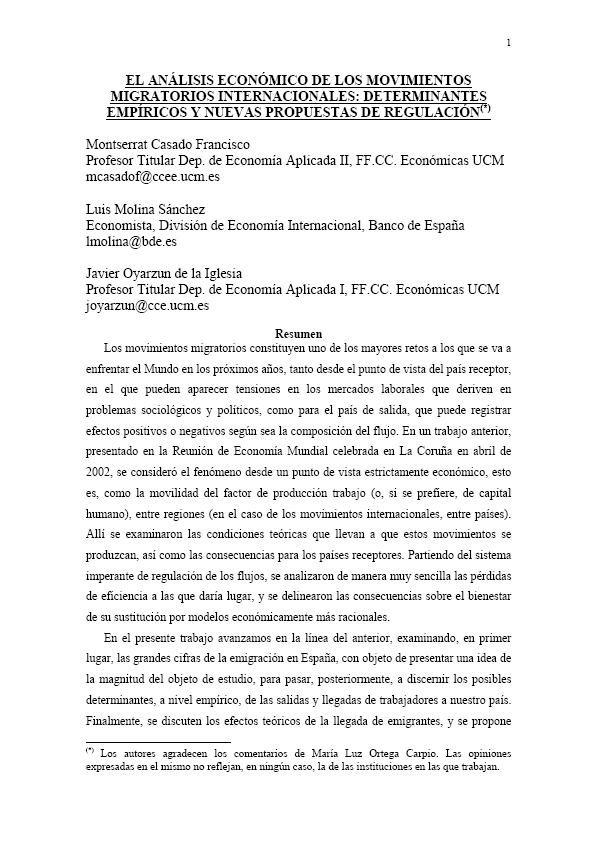 1

EL ANÁLISIS ECONÓMICO DE LOS MOVIMIENTOS MIGRATORIOS INTERNACIONALES: DETERMINANTES EMPÍRICOS Y NUEVAS PROPUESTAS DE REGULACIÓN$^{(*)}$

Montserrat Casado Francisco
Profesor Titular Dep. de Economía Aplicada II, FF.CC. Económicas UCM
mcasadof@ccee.ucm.es

Luis Molina Sánchez
Economista, División de Economía Internacional, Banco de España
lmolina@bde.es

Javier Oyarzun de la Iglesia
Profesor Titular Dep. de Economía Aplicada I, FF.CC. Económicas UCM
joyarzun@cce.ucm.es

Resumen

Los movimientos migratorios constituyen uno de los mayores retos a los que se va a enfrentar el Mundo en los próximos años, tanto desde el punto de vista del país receptor, en el que pueden aparecer tensiones en los mercados laborales que deriven en problemas sociológicos y políticos, como para el país de salida, que puede registrar efectos positivos o negativos según sea la composición del flujo. En un trabajo anterior, presentado en la Reunión de Economía Mundial celebrada en La Coruña en abril de 2002, se consideró el fenómeno desde un punto de vista estrictamente económico, esto es, como la movilidad del factor de producción trabajo (o, si se prefiere, de capital humano), entre regiones (en el caso de los movimientos internacionales, entre países). Allí se examinaron las condiciones teóricas que llevan a que estos movimientos se produzcan, así como las consecuencias para los países receptores. Partiendo del sistema imperante de regulación de los flujos, se analizaron de manera muy sencilla las pérdidas de eficiencia a las que daría lugar, y se delinearon las consecuencias sobre el bienestar de su sustitución por modelos económicamente más racionales.

En el presente trabajo avanzamos en la línea del anterior, examinando, en primer lugar, las grandes cifras de la emigración en España, con objeto de presentar una idea de la magnitud del objeto de estudio, para pasar, posteriormente, a discernir los posibles determinantes, a nivel empírico, de las salidas y llegadas de trabajadores a nuestro país. Finalmente, se discuten los efectos teóricos de la llegada de emigrantes, y se propone

$^{(*)}$ Los autores agradecen los comentarios de María Luz Ortega Carpio. Las opiniones expresadas en el mismo no reflejan, en ningún caso, la de las instituciones en las que trabajan.